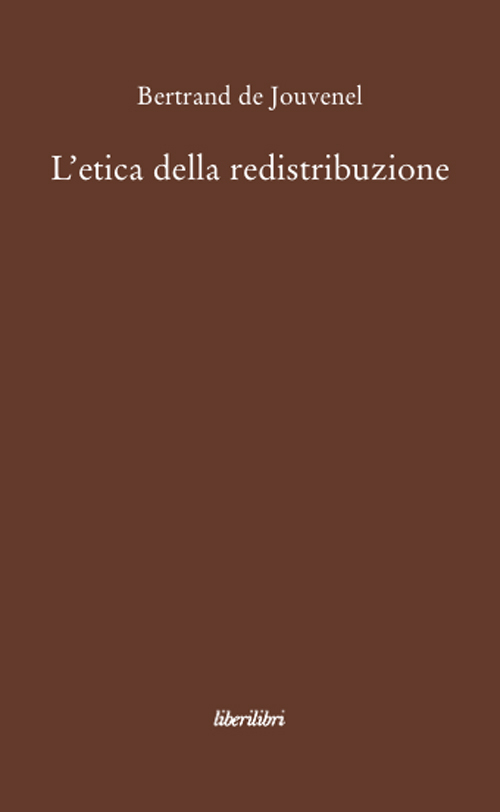 Bertrand de Jouvenel

L'etica della redistribuzione

liberilibri